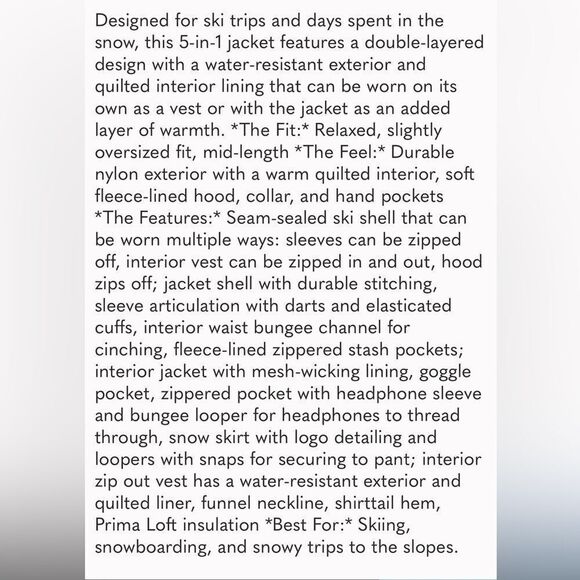 Designed for ski trips and days spent in the snow, this 5-in-1 jacket features a double-layered design with a water-resistant exterior and quilted interior lining that can be worn on its own as a vest or with the jacket as an added layer of warmth. *The Fit:* Relaxed, slightly oversized fit, mid-length *The Feel:* Durable nylon exterior with a warm quilted interior, soft fleece-lined hood, collar, and hand pockets *The Features:* Seam-sealed ski shell that can be worn multiple ways: sleeves can be zipped off, interior vest can be zipped in and out, hood zips off; jacket shell with durable stitching, sleeve articulation with darts and elasticated cuffs, interior waist bungee channel for cinching, fleece-lined zippered stash pockets; interior jacket with mesh-wicking lining, goggle pocket, zippered pocket with headphone sleeve and bungee looper for headphones to thread through, snow skirt with logo detailing and loopers with snaps for securing to pant; interior zip out vest has a water-resistant exterior and quilted liner, funnel neckline, shirttail hem, Prima Loft insulation *Best For:* Skiing, snowboarding, and snowy trips to the slopes.